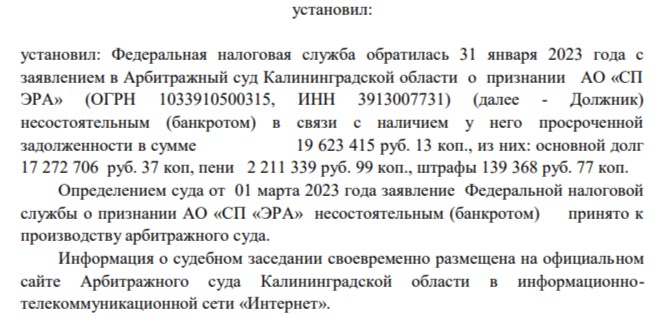 установил:

установил: Федеральная налоговая служба обратилась 31 января 2023 года с заявлением в Арбитражный суд Калининградской области о признании АО «СП ЭРА» (ОГРН 1033910500315, ИНН 3913007731) (далее - Должник) несостоятельным (банкротом) в связи с наличием у него просроченной задолженности в сумме 19 623 415 руб. 13 коп., из них: основной долг 17 272 706 руб. 37 коп, пени 2 211 339 руб. 99 коп., штрафы 139 368 руб. 77 коп.

Определением суда от 01 марта 2023 года заявление Федеральной налоговой службы о признании АО «СП «ЭРА» несостоятельным (банкротом) принято к производству арбитражного суда.

Информация о судебном заседании своевременно размещена на официальном сайте Арбитражного суда Калининградской области в информационно-телекоммуникационной сети «Интернет».